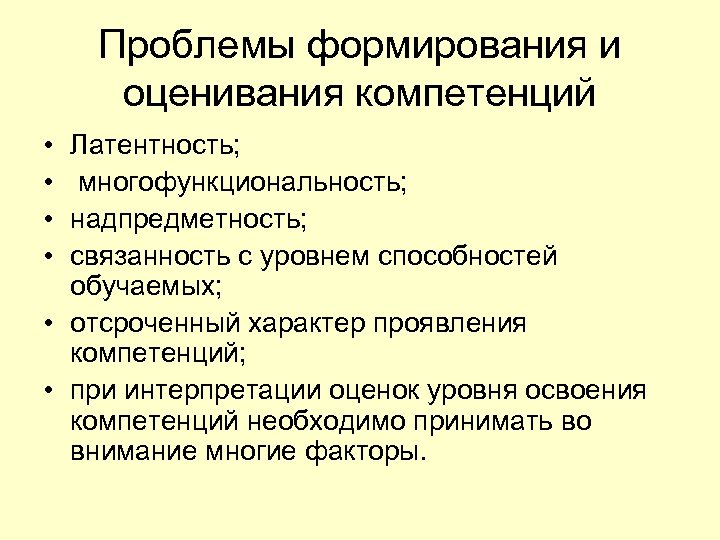 Проблемы формирования и оценивания компетенций

• Латентность;
• многофункциональность;
• надпредметность;
• связанность с уровнем способностей обучаемых;
• отсроченный характер проявления компетенций;
• при интерпретации оценок уровня освоения компетенций необходимо принимать во внимание многие факторы.